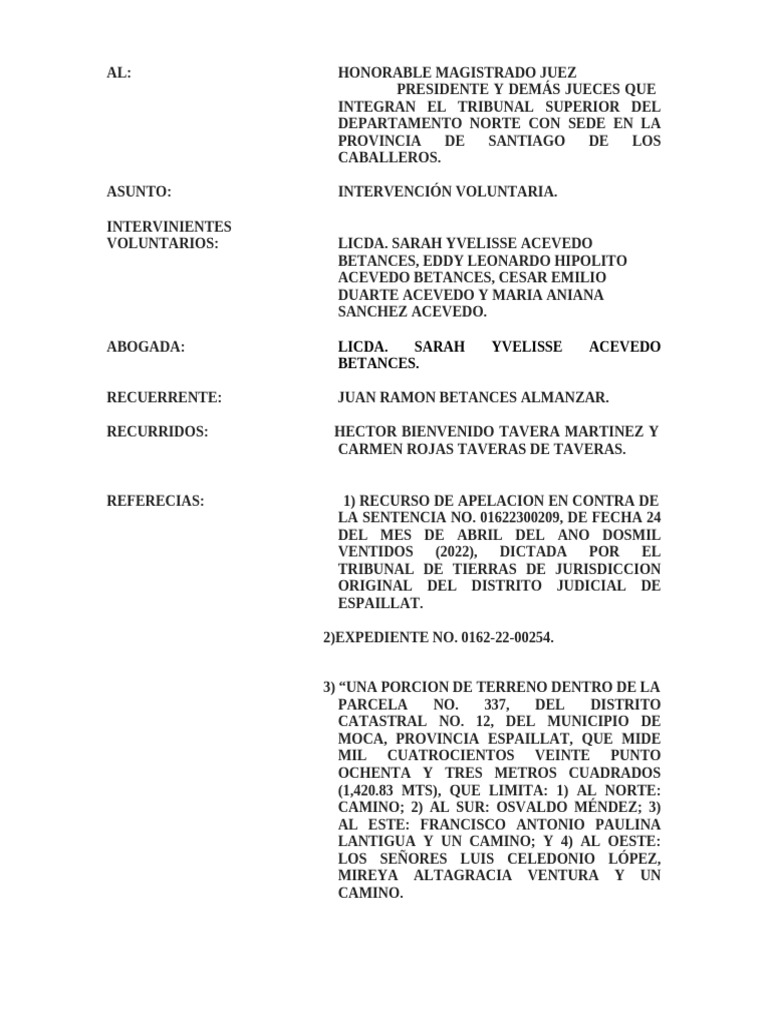 AL: HONORABLE MAGISTRADO JUEZ PRESIDENTE Y DEMÁS JUECES QUE INTEGRAN EL TRIBUNAL SUPERIOR DEL DEPARTAMENTO NORTE CON SEDE EN LA PROVINCIA DE SANTIAGO DE LOS CABALLEROS.

ASUNTO: INTERVENCIÓN VOLUNTARIA.

INTERVINIENTES VOLUNTARIOS: LICDA. SARAH YVELISSE ACEVEDO BETANCES, EDDY LEONARDO HIPOLITO ACEVEDO BETANCES, CESAR EMILIO DUARTE ACEVEDO Y MARIA ANIANA SANCHEZ ACEVEDO.

ABOGADA: LICDA. SARAH YVELISSE ACEVEDO BETANCES.

RECUERRENTE: JUAN RAMON BETANCES ALMANZAR.

RECURRIDOS: HECTOR BIENVENIDO TAVERA MARTINEZ Y CARMEN ROJAS TAVERAS DE TAVERAS.

REFERECIAS: 1) RECURSO DE APELACION EN CONTRA DE LA SENTENCIA NO. 01622300209, DE FECHA 24 DEL MES DE ABRIL DEL ANO DOSMIL VENTIDOS (2022), DICTADA POR EL TRIBUNAL DE TIERRAS DE JURISDICCION ORIGINAL DEL DISTRITO JUDICIAL DE ESPAILLAT.

2)EXPEDIENTE NO. 0162-22-00254.

3) “UNA PORCION DE TERRENO DENTRO DE LA PARCELA NO. 337, DEL DISTRITO CATASTRAL NO. 12, DEL MUNICIPIO DE MOCA, PROVINCIA ESPAILLAT, QUE MIDE MIL CUATROCIENTOS VEINTE PUNTO OCHENTA Y TRES METROS CUADRADOS (1,420.83 MTS), QUE LIMITA: 1) AL NORTE: CAMINO; 2) AL SUR: OSVALDO MÉNDEZ; 3) AL ESTE: FRANCISCO ANTONIO PAULINA LANTIGUA Y UN CAMINO; Y 4) AL OESTE: LOS SEÑORES LUIS CELEDONIO LÓPEZ, MIREYA ALTAGRACIA VENTURA Y UN CAMINO.